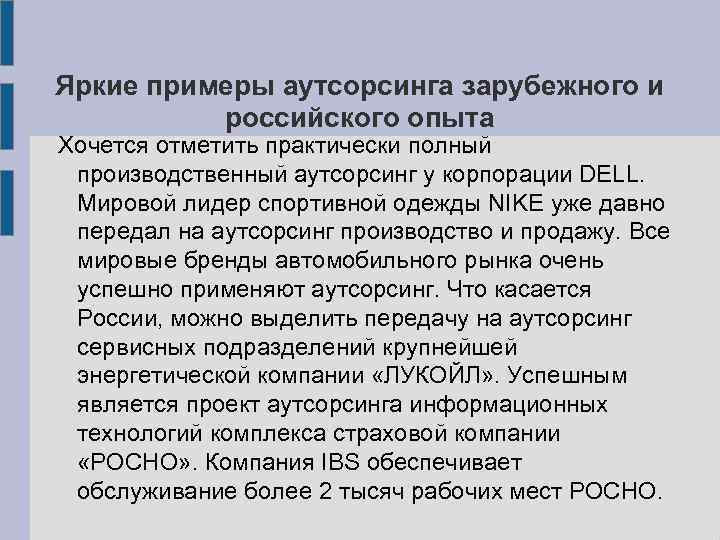 Яркие примеры аутсорсинга зарубежного и российского опыта

Хочется отметить практически полный производственный аутсорсинг у корпорации DELL. Мировой лидер спортивной одежды NIKE уже давно передал на аутсорсинг производство и продажу. Все мировые бренды автомобильного рынка очень успешно применяют аутсорсинг. Что касается России, можно выделить передачу на аутсорсинг сервисных подразделений крупнейшей энергетической компании «ЛУКОЙЛ». Успешным является проект аутсорсинга информационных технологий комплекса страховой компании «РОСНО». Компания IBS обеспечивает обслуживание более 2 тысяч рабочих мест РОСНО.